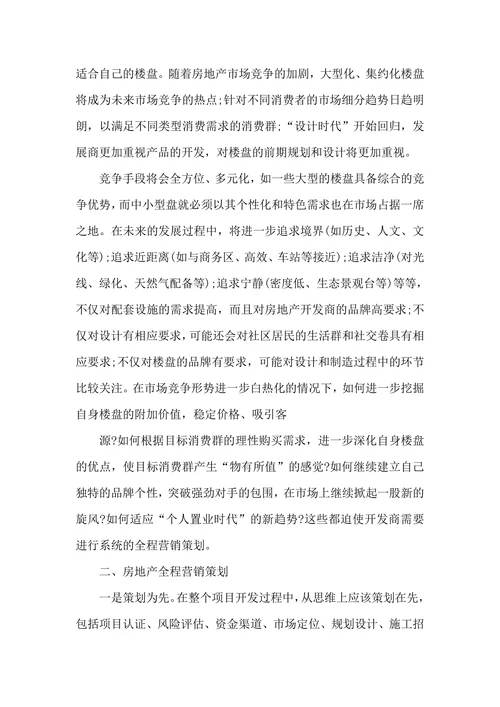 适合自己的楼盘。随着房地产市场竞争的加剧，大型化、集约化楼盘将成为未来市场竞争的热点;针对不同消费者的市场细分趋势日趋明朗，以满足不同类型消费需求的消费群;“设计时代”开始回归，发展商更加重视产品的开发，对楼盘的前期规划和设计将更加重视。

竞争手段将会全方位、多元化，如一些大型的楼盘具备综合的竞争优势，而中小型盘就必须以其个性化和特色需求也在市场占据一席之地。在未来的发展过程中，将进一步追求境界(如历史、人文、文化等);追求近距离(如与商务区、高效、车站等接近);追求洁净(对光线、绿化、天然气配备等);追求宁静(密度低、生态景观台等)等等，不仅对配套设施的需求提高，而且对房地产开发商的品牌高要求;不仅对设计有相应要求，可能还会对社区居民的生活群和社交卷具有相应要求;不仅对楼盘的品牌有要求，可能对设计和制造过程中的环节比较关注。在市场竞争形势进一步白热化的情况下，如何进一步挖掘自身楼盘的附加价值，稳定价格、吸引客

源?如何根据目标消费群的理性购买需求，进一步深化自身楼盘的优点，使目标消费群产生“物有所值”的感觉?如何继续建立自己独特的品牌个性，突破强劲对手的包围，在市场上继续掀起一股新的旋风?如何适应“个人置业时代”的新趋势?这些都迫使开发商需要进行系统的全程营销策划。

二、房地产全程营销策划

一是策划为先。在整个项目开发过程中，从思维上应该策划在先，包括项目认证、风险评估、资金渠道、市场定位、规划设计、施工招